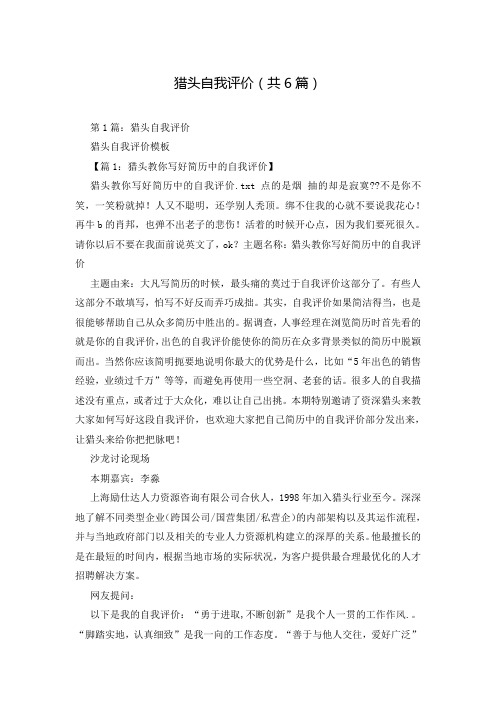 猎头自我评价（共6篇）

第1篇：猎头自我评价

猎头自我评价模板

【篇1：猎头教你写好简历中的自我评价】

猎头教你写好简历中的自我评价.txt 点的是烟 抽的却是寂寞??不是你不笑，一笑粉就掉！人又不聪明，还学别人秃顶。绑不住我的心就不要说我花心！再牛b的肖邦，也弹不出老子的悲伤！活着的时候开心点，因为我们要死很久。请你以后不要在我面前说英文了，ok？主题名称：猎头教你写好简历中的自我评价

主题由来：大凡写简历的时候，最头痛的莫过于自我评价这部分了。有些人这部分不敢填写，怕写不好反而弄巧成拙。其实，自我评价如果简洁得当，也是很能够帮助自己从众多简历中胜出的。据调查，人事经理在浏览简历时首先看的就是你的自我评价，出色的自我评价能使你的简历在众多背景类似的简历中脱颖而出。当然你应该简明扼要地说明你最大的优势是什么，比如“5年出色的销售经验，业绩过千万”等等，而避免再使用一些空洞、老套的话。很多人的自我描述没有重点，或者过于大众化，难以让自己出挑。本期特别邀请了资深猎头来教大家如何写好这段自我评价，也欢迎大家把自己简历中的自我评价部分发出来，让猎头来给你把把脉吧！

沙龙讨论现场

本期嘉宾：李淼

上海励仕达人力资源咨询有限公司合伙人，1998年加入猎头行业至今。深深地了解不同类型企业(跨国公司/国营集团/私营企)的内部架构以及其运作流程，并与当地政府部门以及相关的专业人力资源机构建立的深厚的关系。他最擅长的是在最短的时间内，根据当地市场的实际状况，为客户提供最合理最优化的人才招聘解决方案。

网友提问：

以下是我的自我评价：“勇于进取,不断创新”是我个人一贯的工作作风.。“脚踏实地，认真细致”是我一向的工作态度。“善于与他人交往，爱好广泛”